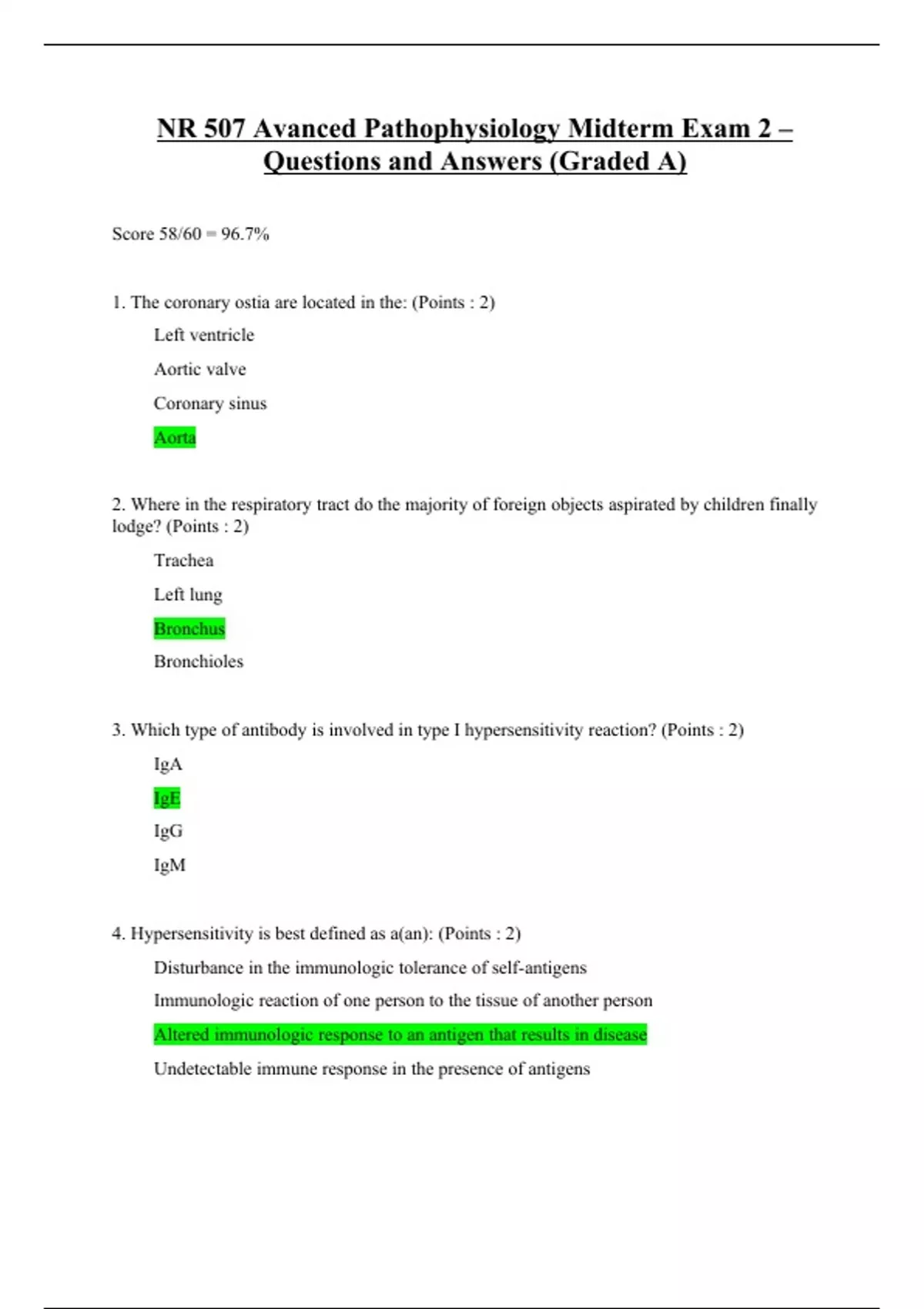 NR 507 Avanced Pathophysiology Midterm Exam 2 – Questions and Answers (Graded A)

Score 58/60 = 96.7%

1. The coronary ostia are located in the: (Points : 2)

Left ventricle

Aortic valve

Coronary sinus

Aorta

2. Where in the respiratory tract do the majority of foreign objects aspirated by children finally lodge? (Points : 2)

Trachea

Left lung

Bronchus

Bronchioles

3. Which type of antibody is involved in type I hypersensitivity reaction? (Points : 2)

IgA

IgE

IgG

IgM

4. Hypersensitivity is best defined as a(an): (Points : 2)

Disturbance in the immunologic tolerance of self-antigens

Immunologic reaction of one person to the tissue of another person

Altered immunologic response to an antigen that results in disease

Undetectable immune response in the presence of antigens